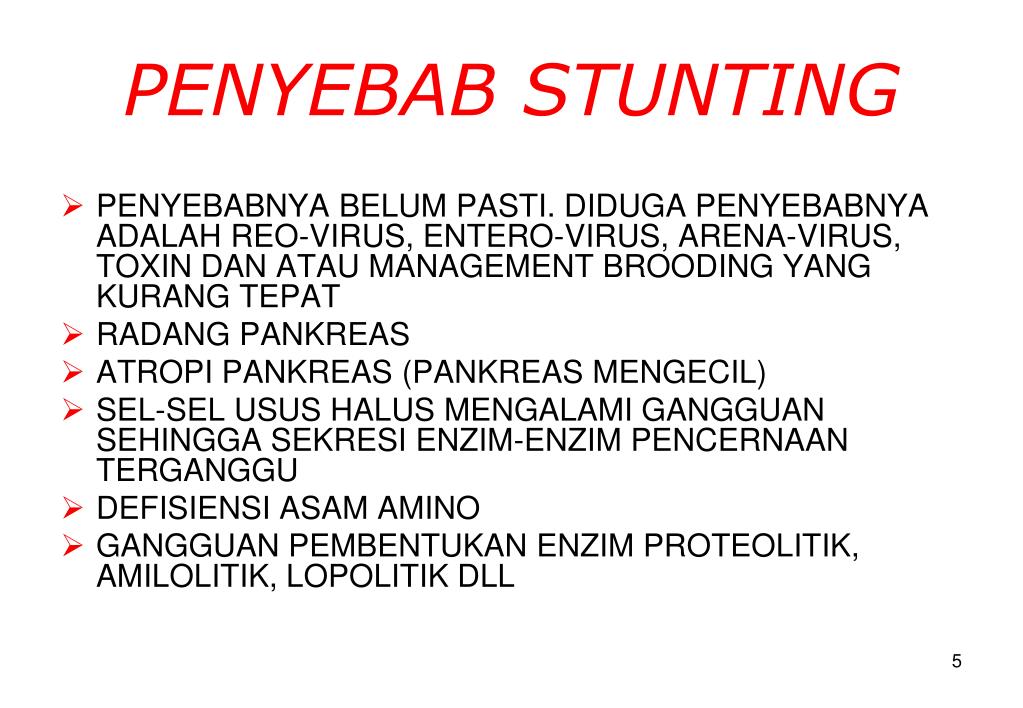 PENYEBAB STUNTING

➢ PENYEBABNYA BELUM PASTI. DIDUGA PENYEBABNYA ADALAH REO-VIRUS, ENTERO-VIRUS, ARENA-VIRUS, TOXIN DAN ATAU MANAGEMENT BROODING YANG KURANG TEPAT
➢ RADANG PANKREAS
➢ ATROPI PANKREAS (PANKREAS MENGECIL)
➢ SEL-SEL USUS HALUS MENGALAMI GANGGUAN SEHINGGA SEKRESI ENZIM-ENZIM PENCERNAAN TERGANGGU
➢ DEFISIENSI ASAM AMINO
➢ GANGGUAN PEMBENTUKAN ENZIM PROTEOLITIK, AMILOLITIK, LOPOLITIK DLL

5